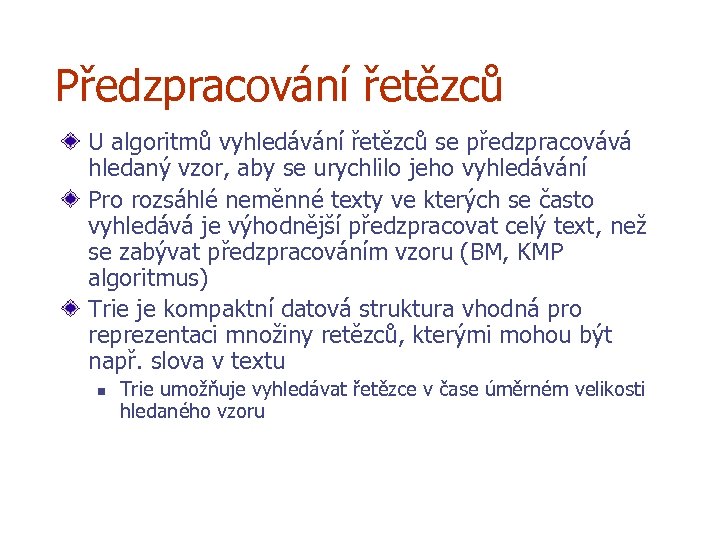 Předzpracování řetězců

U algoritmů vyhledávání řetězců se předzpracovává hledaný vzor, aby se urychlilo jeho vyhledávání

Pro rozsáhlé neměnné texty ve kterých se často vyhledává je výhodnější předzpracovat celý text, než se zabývat předzpracováním vzoru (BM, KMP algoritmus)

Trie je kompaktní datová struktura vhodná pro reprezentaci množiny retězců, kterými mohou být např. slova v textu

Trie umožňuje vyhledávat řetězce v čase úměrném velikosti hledaného vzoru